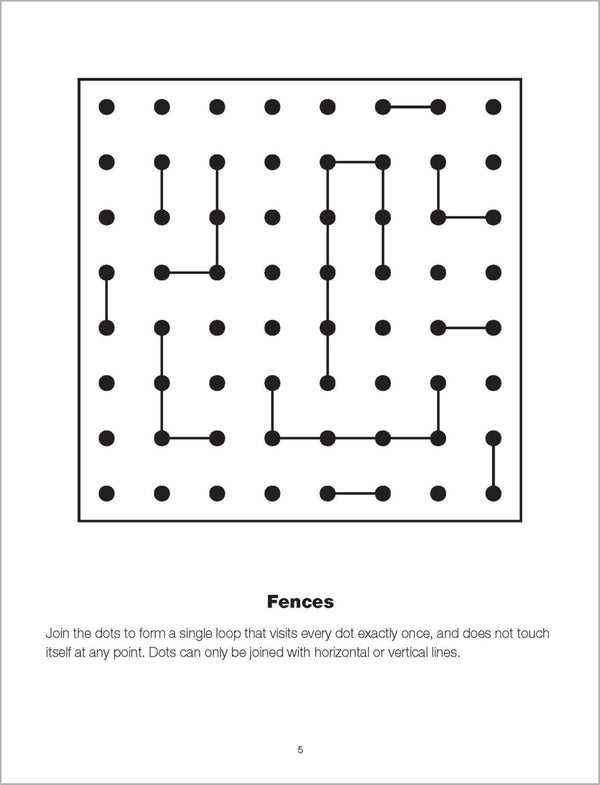 Fences

Join the dots to form a single loop that visits every dot exactly once, and does not touch itself at any point. Dots can only be joined with horizontal or vertical lines.

5